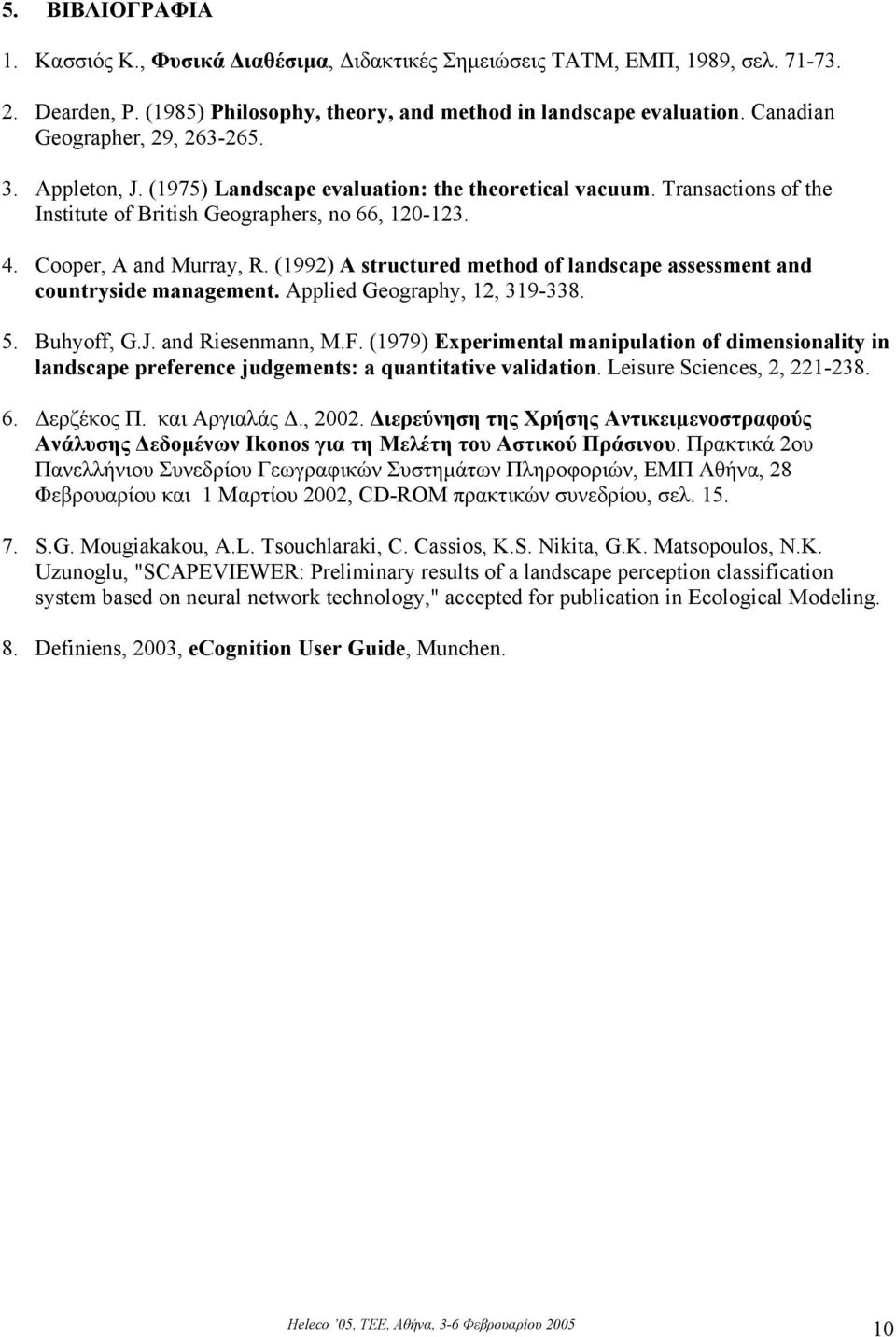 5. ΒΙΒΛΙΟΓΡΑΦΙΑ

1. Κασσιός Κ., Φυσικά Διαθέσιμα, Διδακτικές Σημειώσεις ΤΑΤΜ, ΕΜΠ, 1989, σελ. 71-73.

2. Dearden, P. (1985) Philosophy, theory, and method in landscape evaluation. Canadian Geographer, 29, 263-265.

3. Appleton, J. (1975) Landscape evaluation: the theoretical vacuum. Transactions of the Institute of British Geographers, no 66, 120-123.

4. Cooper, A and Murray, R. (1992) A structured method of landscape assessment and countryside management. Applied Geography, 12, 319-338.

5. Buhyoff, G.J. and Riesenmann, M.F. (1979) Experimental manipulation of dimensionality in landscape preference judgements: a quantitative validation. Leisure Sciences, 2, 221-238.

6. Δερζέκος Π. και Αργιαλάς Δ., 2002. Διερεύνηση της Χρήσης Αντικειμενοστραφούς Ανάλυσης Δεδομένων Ikonos για τη Μελέτη του Αστικού Πράσινου. Πρακτικά 2ου Πανελλήνιου Συνεδρίου Γεωγραφικών Συστημάτων Πληροφοριών, ΕΜΠ Αθήνα, 28 Φεβρουαρίου και 1 Μαρτίου 2002, CD-ROM πρακτικών συνεδρίου, σελ. 15.

7. S.G. Mougiakakou, A.L. Tsouchlaraki, C. Cassios, K.S. Nikita, G.K. Matsopoulos, N.K. Uzunoglu, "SCAPEVIEWER: Preliminary results of a landscape perception classification system based on neural network technology," accepted for publication in Ecological Modeling.

8. Definiens, 2003, eCognition User Guide, Munchen.

Heleco '05, ΤΕΕ, Αθήνα, 3-6 Φεβρουαρίου 2005

10